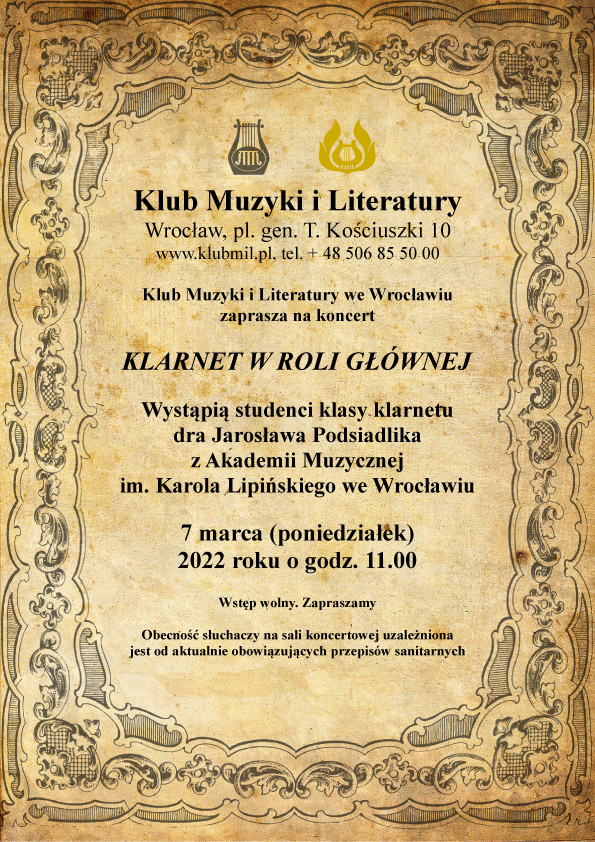 KMiL

Klub Muzyki i Literatury

Wrocław, pl. gen. T. Kościuszki 10
www.klubmil.pl, tel. + 48 506 85 50 00

Klub Muzyki i Literatury we Wrocławiu zaprasza na koncert

KLARNET W ROLI GŁÓWNEJ

Wystąpią studenci klasy klarnetu dra Jarosława Podsiadlika z Akademii Muzycznej im. Karola Lipińskiego we Wrocławiu

7 marca (poniedziałek) 2022 roku o godz. 11.00

Wstęp wolny. Zapraszamy

Obecność słuchaczy na sali koncertowej uzależniona jest od aktualnie obowiązujących przepisów sanitarnych